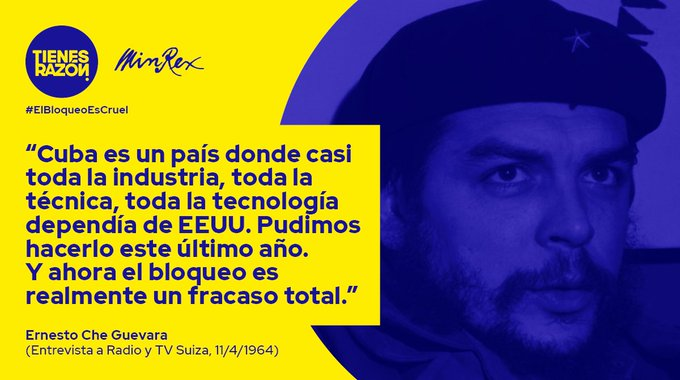 TIENES RAZÓN

MinRex

#ElBloqueoEsCruel

“Cuba es un país donde casi toda la industria, toda la técnica, toda la tecnología dependía de EEUU. Pudimos hacerlo este último año. Y ahora el bloqueo es realmente un fracaso total.”

Ernesto Che Guevara
(Entrevista a Radio y TV Suiza, 11/4/1964)